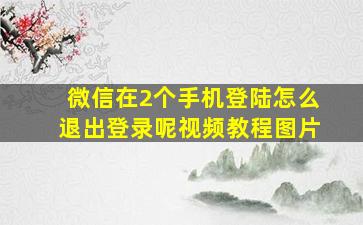 微信在2个手机登陆怎么退出登录呢视频教程图片